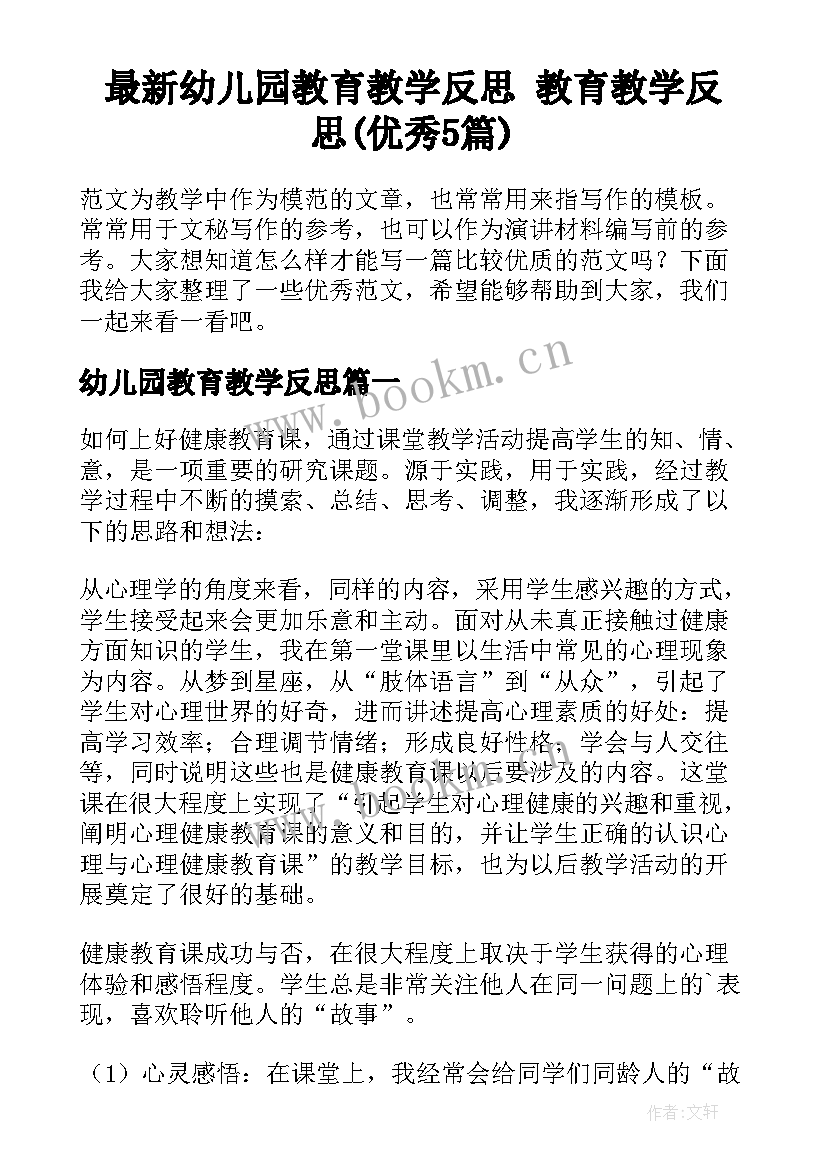 最新幼儿园教育教学反思 教育教学反思(优秀5篇)

范文为教学中作为模范的文章，也常常用来指写作的模板。常常用于文秘写作的参考，也可以作为演讲材料编写前的参考。大家想知道怎么样才能写一篇比较优质的范文吗？下面我给大家整理了一些优秀范文，希望能够帮助到大家，我们一起来看一看吧。

幼儿园教育教学反思篇一

www.bookm.cn

如何上好健康教育课，通过课堂教学活动提高学生的知、情、意，是一项重要的研究课题。源于实践，用于实践，经过教学过程中不断的摸索、总结、思考、调整，我逐渐形成了以下的思路和想法：

从心理学的角度来看，同样的内容，采用学生感兴趣的方式，学生接受起来会更加乐意和主动。面对从未真正接触过健康方面知识的学生，我在第一堂课里以生活中常见的心理现象为内容。从梦到星座，从“肢体语言”到“从众”，引起了学生对心理世界的好奇，进而讲述提高心理素质的好处：提高学习效率；合理调节情绪；形成良好性格；学会与人交往等，同时说明这些也是健康教育课以后要涉及的内容。这堂课在很大程度上实现了“引起学生对心理健康的兴趣和重视，阐明心理健康教育课的意义和目的，并让学生正确的认识心理与心理健康教育课”的教学目标，也为以后教学活动的开展奠定了很好的基础。

健康教育课成功与否，在很大程度上取决于学生获得的心理体验和感悟程度。学生总是非常关注他人在同一问题上的`表现，喜欢聆听他人的“故事”。

（1）心灵感悟：在课堂上，我经常会给同学们同龄人的“故

作者：文轩